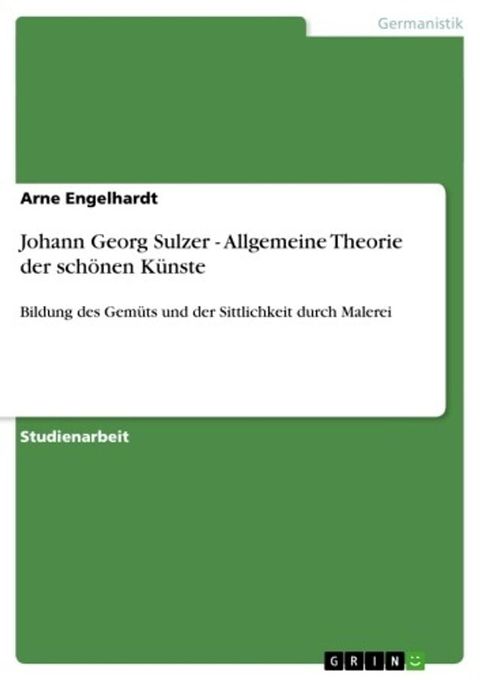 Germanistik

Arne Engelhardt

Johann Georg Sulzer - Allgemeine Theorie der schönen Künste

Bildung des Gemüts und der Sittlichkeit durch Malerei

Studienarbeit

GRIN